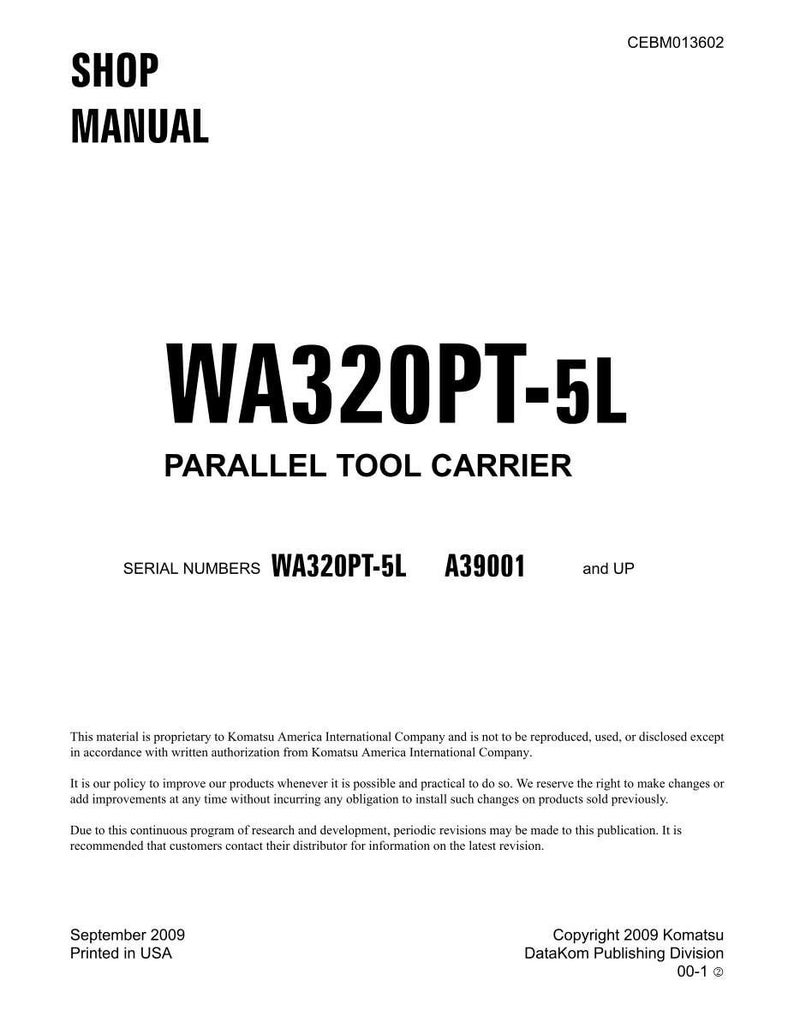 CEBM013602

SHOP MANUAL

WA320PT-5L

PARALLEL TOOL CARRIER

SERIAL NUMBERS WA320PT-5L A39001 and UP

This material is proprietary to Komatsu America International Company and is not to be reproduced, used, or disclosed except in accordance with written authorization from Komatsu America International Company.

It is our policy to improve our products whenever it is possible and practical to do so. We reserve the right to make changes or add improvements at any time without incurring any obligation to install such changes on products sold previously.

Due to this continuous program of research and development, periodic revisions may be made to this publication. It is recommended that customers contact their distributor for information on the latest revision.

September 2009
Printed in USA

Copyright 2009 Komatsu
DataKom Publishing Division
00-1 ②